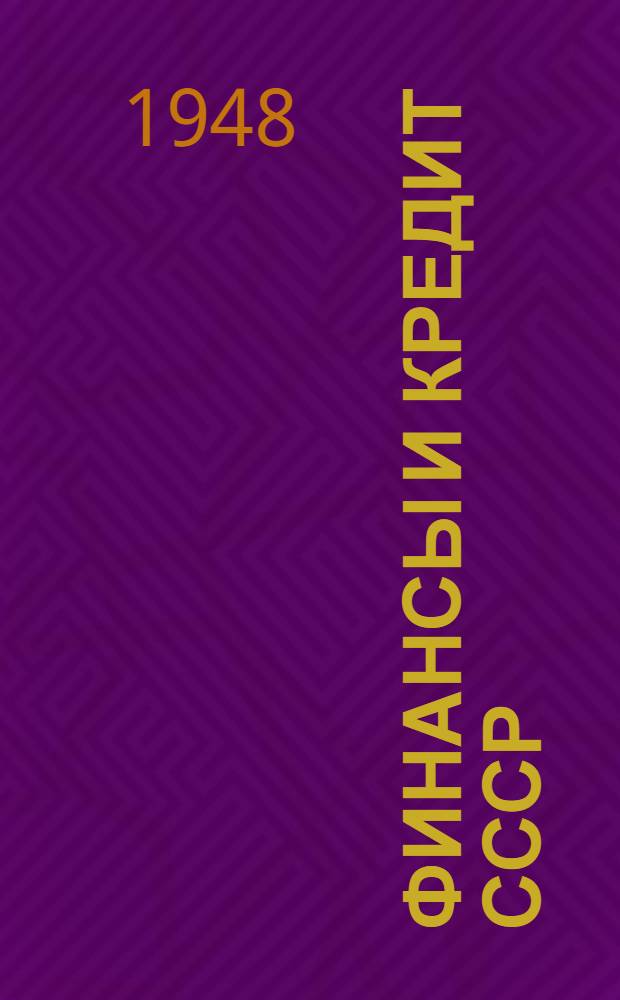 1948

ФИНАНСЫ И КРЕДИТ СССР